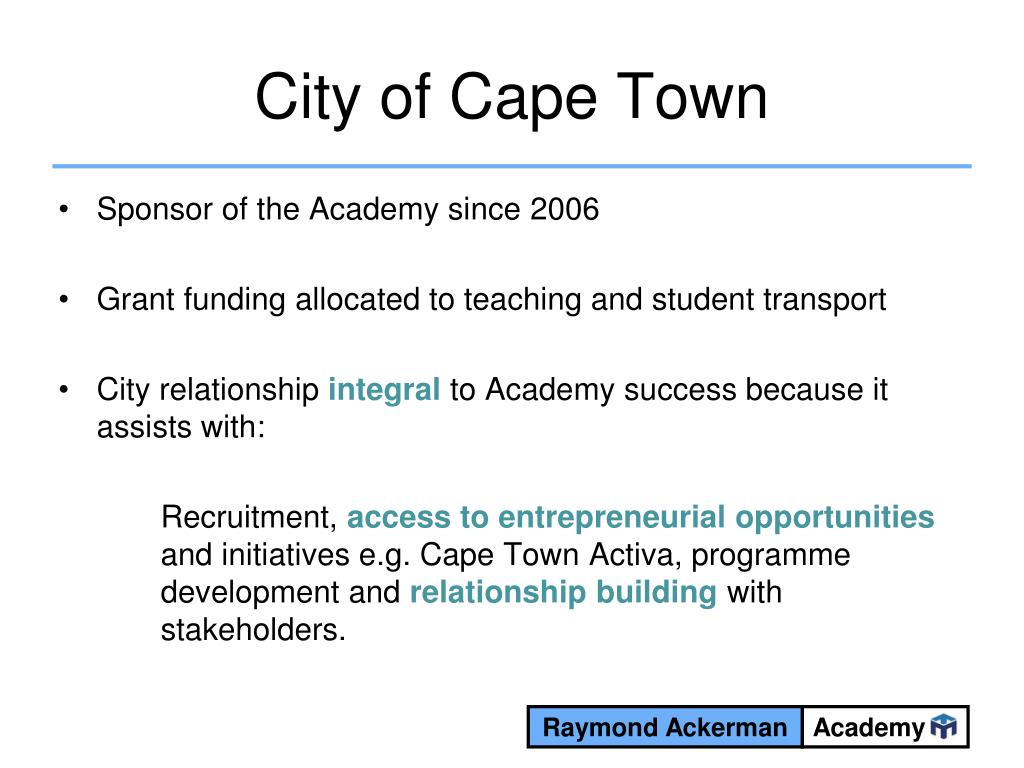 City of Cape Town

• Sponsor of the Academy since 2006

• Grant funding allocated to teaching and student transport

• City relationship integral to Academy success because it assists with:

Recruitment, access to entrepreneurial opportunities and initiatives e.g. Cape Town Activa, programme development and relationship building with stakeholders.

Raymond Ackerman Academy